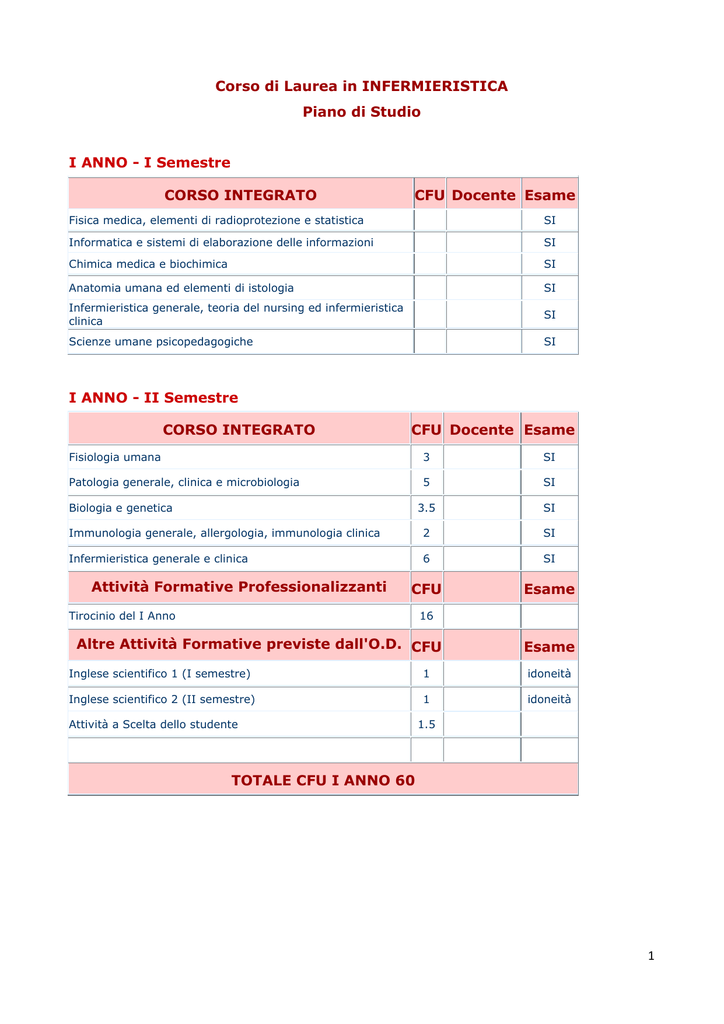 Corso di Laurea in INFERMIERISTICA
Piano di Studio

I ANNO - I Semestre

| CORSO INTEGRATO | CFU | Docente | Esame |
|---|---|---|---|
| Fisica medica, elementi di radioprotezione e statistica | | | SI |
| Informatica e sistemi di elaborazione delle informazioni | | | SI |
| Chimica medica e biochimica | | | SI |
| Anatomia umana ed elementi di istologia | | | SI |
| Infermieristica generale, teoria del nursing ed infermieristica clinica | | | SI |
| Scienze umane psicopedagogiche | | | SI |

I ANNO - II Semestre

| CORSO INTEGRATO | CFU | Docente | Esame |
|---|---|---|---|
| Fisiologia umana | 3 | | SI |
| Patologia generale, clinica e microbiologia | 5 | | SI |
| Biologia e genetica | 3.5 | | SI |
| Immunologia generale, allergologia, immunologia clinica | 2 | | SI |
| Infermieristica generale e clinica | 6 | | SI |
| Attività Formative Professionalizzanti | CFU | | Esame |
| Tirocinio del I Anno | 16 | | |
| Altre Attività Formative previste dall'O.D. | CFU | | Esame |
| Inglese scientifico 1 (I semestre) | 1 | | idoneità |
| Inglese scientifico 2 (II semestre) | 1 | | idoneità |
| Attività a Scelta dello studente | 1.5 | | |
| | | | |
| TOTALE CFU I ANNO 60 | | | |

1